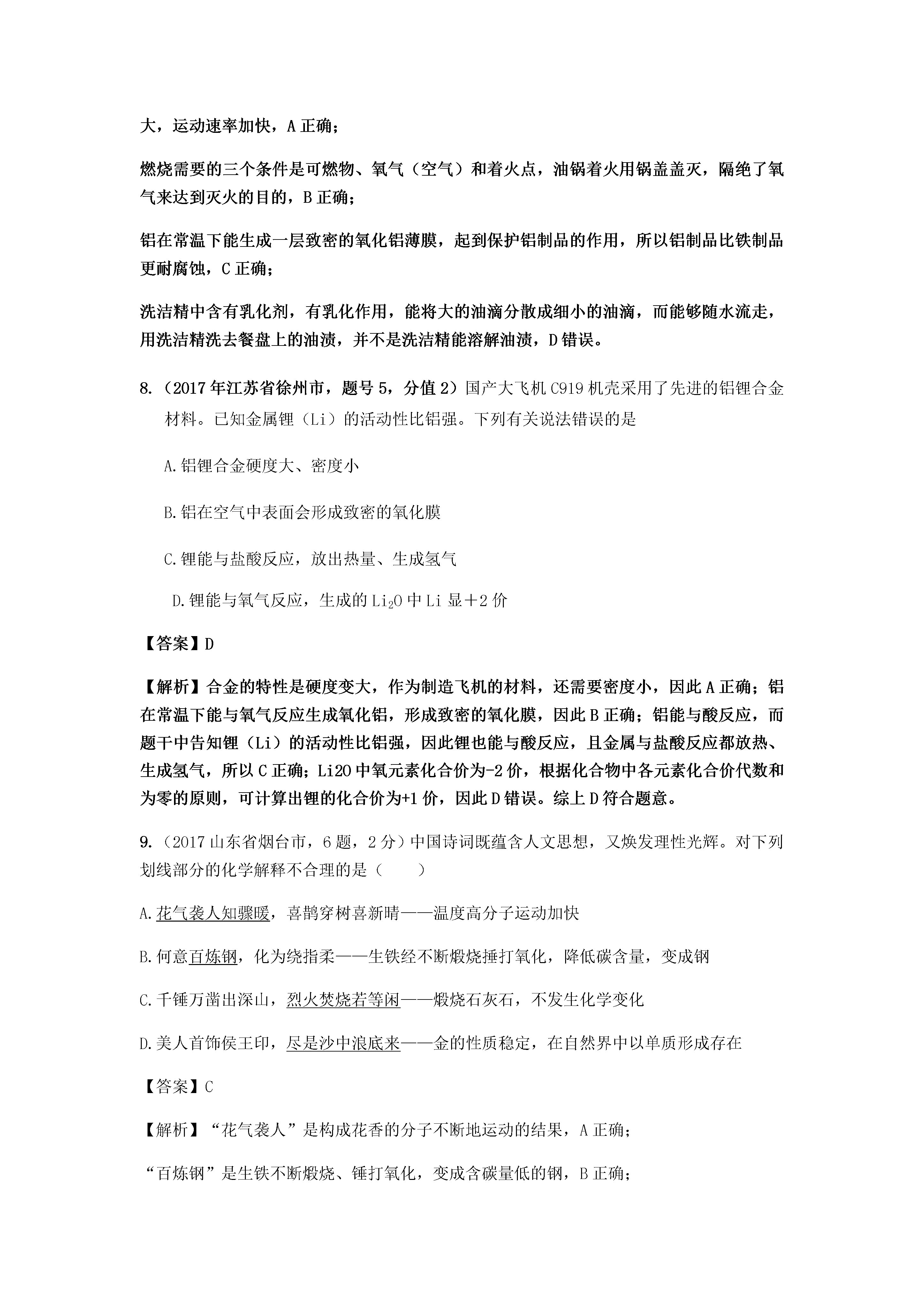 大，运动速率加快，A 正确；

燃烧需要的三个条件是可燃物、氧气（空气）和着火点，油锅着火用锅盖盖灭，隔绝了氧气来达到灭火的目的，B 正确；

铝在常温下能生成一层致密的氧化铝薄膜，起到保护铝制品的作用，所以铝制品比铁制品更耐腐蚀，C 正确；

洗洁精中含有乳化剂，有乳化作用，能将大的油滴分散成细小的油滴，而能够随水流走，用洗洁精洗去餐盘上的油渍，并不是洗洁精能溶解油渍，D 错误。

8.（2017 年江苏省徐州市，题号 5，分值 2）国产大飞机 C919 机壳采用了先进的铝锂合金材料。已知金属锂（Li）的活动性比铝强。下列有关说法错误的是

A.铝锂合金硬度大、密度小

B.铝在空气中表面会形成致密的氧化膜

C.锂能与盐酸反应，放出热量、生成氢气

D.锂能与氧气反应，生成的 $Li_2O$ 中 Li 显＋2 价

【答案】D

【解析】合金的特性是硬度变大，作为制造飞机的材料，还需要密度小，因此 A 正确；铝在常温下能与氧气反应生成氧化铝，形成致密的氧化膜，因此 B 正确；铝能与酸反应，而题干中告知锂（Li）的活动性比铝强，因此锂也能与酸反应，且金属与盐酸反应都放热、生成氢气，所以 C 正确；Li2O 中氧元素化合价为-2 价，根据化合物中各元素化合价代数和为零的原则，可计算出锂的化合价为+1 价，因此 D 错误。综上 D 符合题意。

9.（2017 山东省烟台市，6 题，2 分）中国诗词既蕴含人文思想，又焕发理性光辉。对下列划线部分的化学解释不合理的是（　　）

A.花气袭人知骤暖，喜鹊穿树喜新晴——温度高分子运动加快

B.何意百炼钢，化为绕指柔——生铁经不断煅烧捶打氧化，降低碳含量，变成钢

C.千锤万凿出深山，烈火焚烧若等闲——煅烧石灰石，不发生化学变化

D.美人首饰侯王印，尽是沙中浪底来——金的性质稳定，在自然界中以单质形成存在

【答案】C

【解析】“花气袭人”是构成花香的分子不断地运动的结果，A 正确；

“百炼钢”是生铁不断煅烧、锤打氧化，变成含碳量低的钢，B 正确；